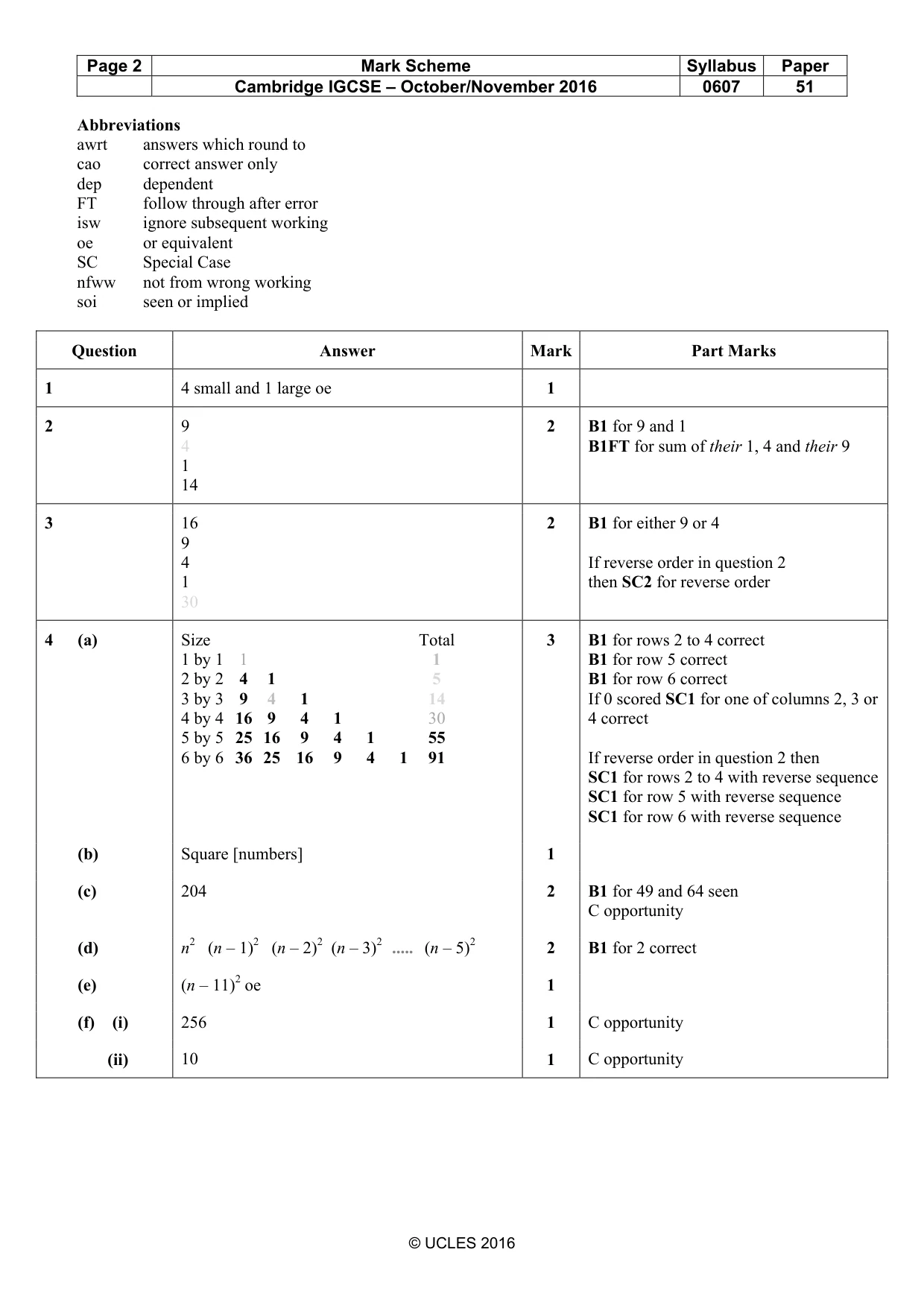 | Page 2 | Mark Scheme | Syllabus | Paper |
|---|---|---|---|
| | Cambridge IGCSE – October/November 2016 | 0607 | 51 |

Abbreviations
awrt answers which round to
cao correct answer only
dep dependent
FT follow through after error
isw ignore subsequent working
oe or equivalent
SC Special Case
nfww not from wrong working
soi seen or implied

| Question | Answer | Mark | Part Marks |
|---|---|---|---|
| 1 | 4 small and 1 large oe | 1 | |
| 2 | 9 4 1 14 | 2 | B1 for 9 and 1 B1FT for sum of their 1, 4 and their 9 |
| 3 | 16 9 4 1 30 | 2 | B1 for either 9 or 4 If reverse order in question 2 then SC2 for reverse order |
| 4 (a) | Size Total 1 by 1 1 1 2 by 2 4 1 5 3 by 3 9 4 1 14 4 by 4 16 9 4 1 30 5 by 5 25 16 9 4 1 55 6 by 6 36 25 16 9 4 1 91 | 3 | B1 for rows 2 to 4 correct B1 for row 5 correct B1 for row 6 correct If 0 scored SC1 for one of columns 2, 3 or 4 correct If reverse order in question 2 then SC1 for rows 2 to 4 with reverse sequence SC1 for row 5 with reverse sequence SC1 for row 6 with reverse sequence |
| (b) | Square [numbers] | 1 | |
| (c) | 204 | 2 | B1 for 49 and 64 seen C opportunity |
| (d) | $n^2$ $(n-1)^2$ $(n-2)^2$ $(n-3)^2$ ..... $(n-5)^2$ | 2 | B1 for 2 correct |
| (e) | $(n-11)^2$ oe | 1 | |
| (f) (i) | 256 | 1 | C opportunity |
| (ii) | 10 | 1 | C opportunity |

© UCLES 2016